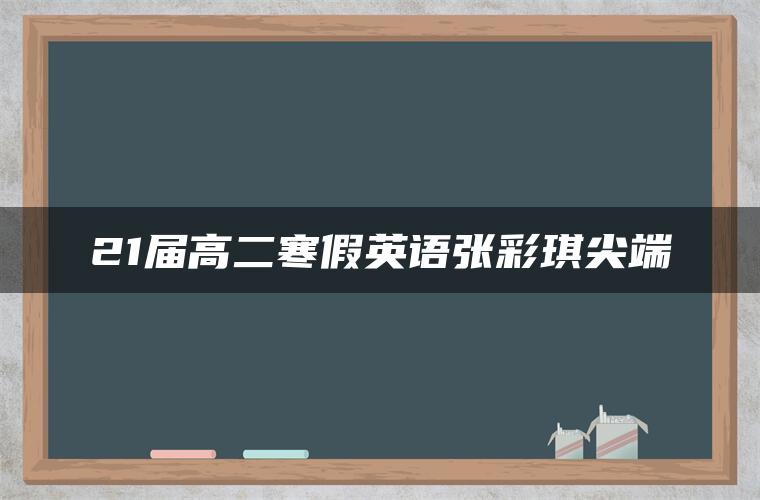 21届高二寒假英语张彩琪尖端